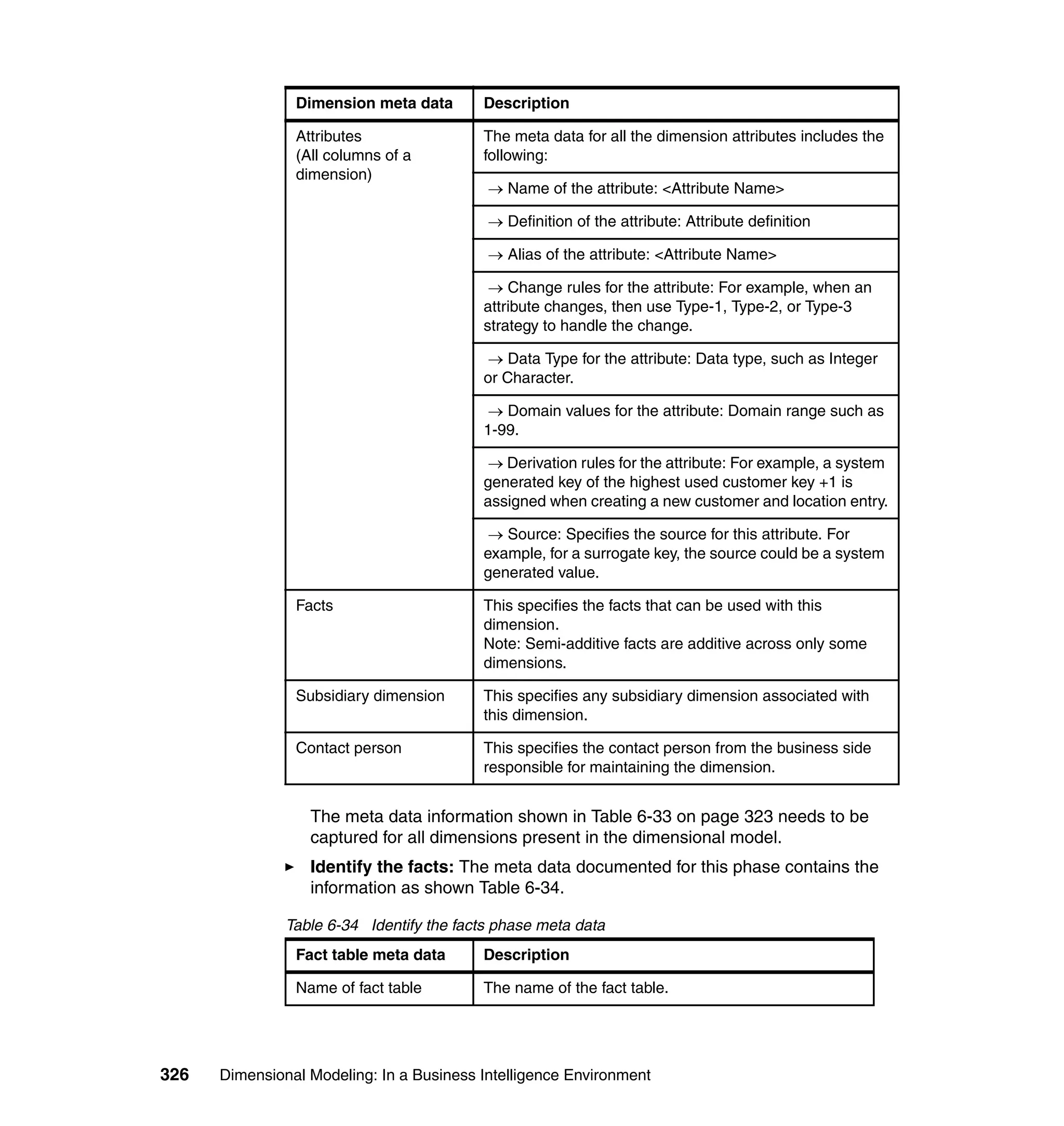 | Dimension meta data | Description |
|---|---|
| Attributes (All columns of a dimension) | The meta data for all the dimension attributes includes the following: |
| | → Name of the attribute: <Attribute Name> |
| | → Definition of the attribute: Attribute definition |
| | → Alias of the attribute: <Attribute Name> |
| | → Change rules for the attribute: For example, when an attribute changes, then use Type-1, Type-2, or Type-3 strategy to handle the change. |
| | → Data Type for the attribute: Data type, such as Integer or Character. |
| | → Domain values for the attribute: Domain range such as 1-99. |
| | → Derivation rules for the attribute: For example, a system generated key of the highest used customer key +1 is assigned when creating a new customer and location entry. |
| | → Source: Specifies the source for this attribute. For example, for a surrogate key, the source could be a system generated value. |
| Facts | This specifies the facts that can be used with this dimension. Note: Semi-additive facts are additive across only some dimensions. |
| Subsidiary dimension | This specifies any subsidiary dimension associated with this dimension. |
| Contact person | This specifies the contact person from the business side responsible for maintaining the dimension. |

The meta data information shown in Table 6-33 on page 323 needs to be captured for all dimensions present in the dimensional model.

► **Identify the facts:** The meta data documented for this phase contains the information as shown Table 6-34.

Table 6-34 Identify the facts phase meta data

| Fact table meta data | Description |
|---|---|
| Name of fact table | The name of the fact table. |

326 Dimensional Modeling: In a Business Intelligence Environment